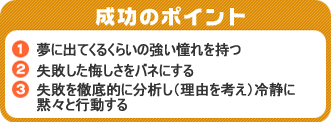 成功のポイント

1 夢に出てくるくらいの強い憧れを持つ

2 失敗した悔しさをバネにする

3 失敗を徹底的に分析し（理由を考え）冷静に黙々と行動する